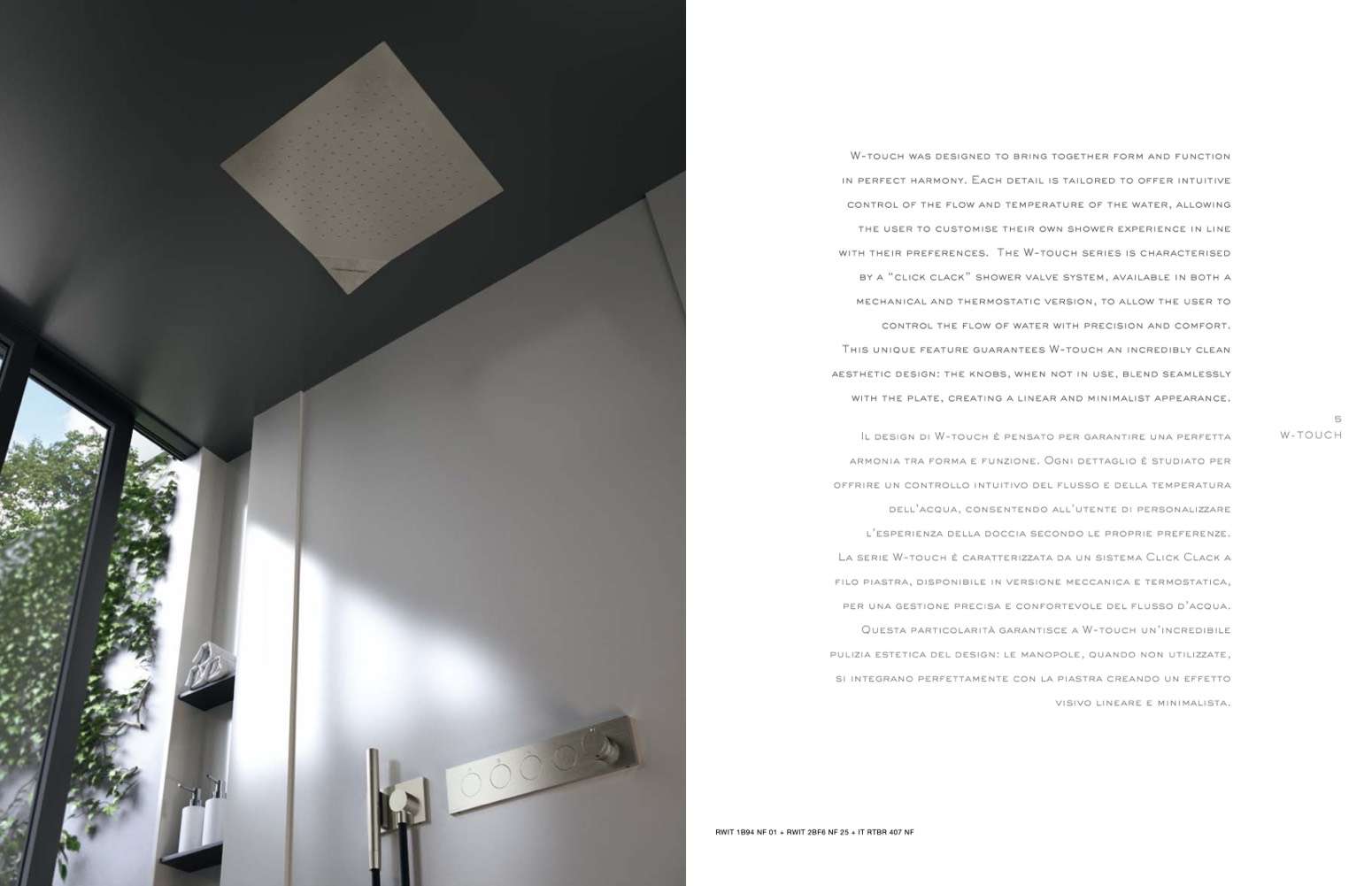 W-touch was designed to bring together form and function in perfect harmony. Each detail is tailored to offer intuitive control of the flow and temperature of the water, allowing the user to customise their own shower experience in line with their preferences. The W-touch series is characterised by a "click clack" shower valve system, available in both a mechanical and thermostatic version, to allow the user to control the flow of water with precision and comfort. This unique feature guarantees W-touch an incredibly clean aesthetic design: the knobs, when not in use, blend seamlessly with the plate, creating a linear and minimalist appearance.

Il design di W-touch è pensato per garantire una perfetta armonia tra forma e funzione. Ogni dettaglio è studiato per offrire un controllo intuitivo del flusso e della temperatura dell'acqua, consentendo all'utente di personalizzare l'esperienza della doccia secondo le proprie preferenze. La serie W-touch è caratterizzata da un sistema Click Clack a filo piastra, disponibile in versione meccanica e termostatica, per una gestione precisa e confortevole del flusso d'acqua. Questa particolarità garantisce a W-touch un'incredibile pulizia estetica del design: le manopole, quando non utilizzate, si integrano perfettamente con la piastra creando un effetto visivo lineare e minimalista.

5
W-TOUCH

RWIT 1B94 NF 01 + RWIT 2BF6 NF 25 + IT RTBR 407 NF